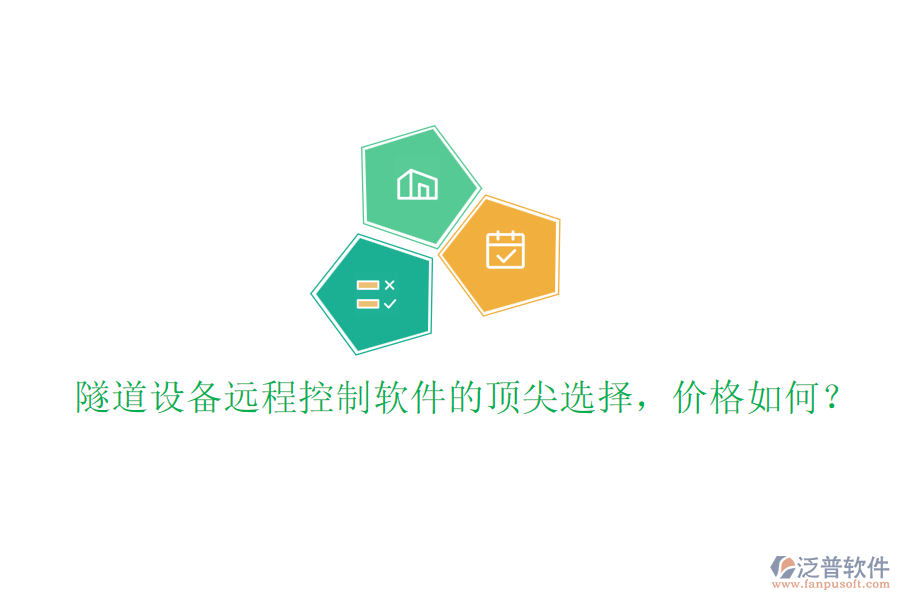 隧道设备远程控制软件的顶尖选择，价格如何？

泛普软件
www.fanpusoft.com